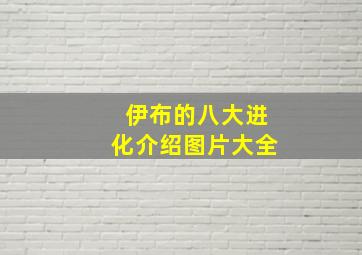 伊布的八大进化介绍图片大全